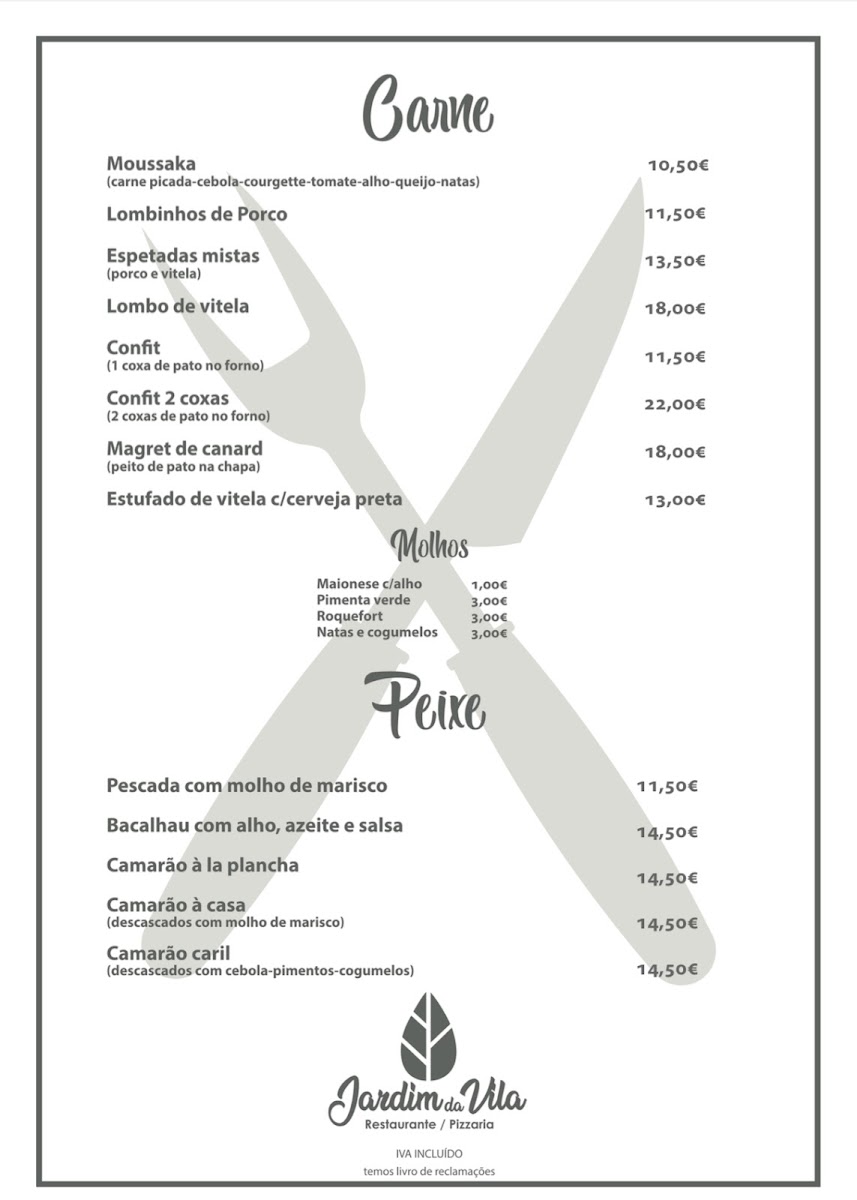 Carne

Moussaka 10,50€
(carne picada-cebola-courgette-tomate-alho-queijo-natas)

Lombinhos de Porco 11,50€

Espetadas mistas 13,50€
(porco e vitela)

Lombo de vitela 18,00€

Confit 11,50€
(1 coxa de pato no forno)

Confit 2 coxas 22,00€
(2 coxas de pato no forno)

Magret de canard 18,00€
(peito de pato na chapa)

Estufado de vitela c/cerveja preta 13,00€

Molhos

Maionese c/alho 1,00€
Pimenta verde 3,00€
Roquefort 3,00€
Natas e cogumelos 3,00€

Peixe

Pescada com molho de marisco 11,50€

Bacalhau com alho, azeite e salsa 14,50€

Camarão à la plancha 14,50€

Camarão à casa 14,50€
(descascados com molho de marisco)

Camarão caril 14,50€
(descascados com cebola-pimentos-cogumelos)

Jardim da Vila
Restaurante / Pizzaria

IVA INCLUÍDO
temos livro de reclamações